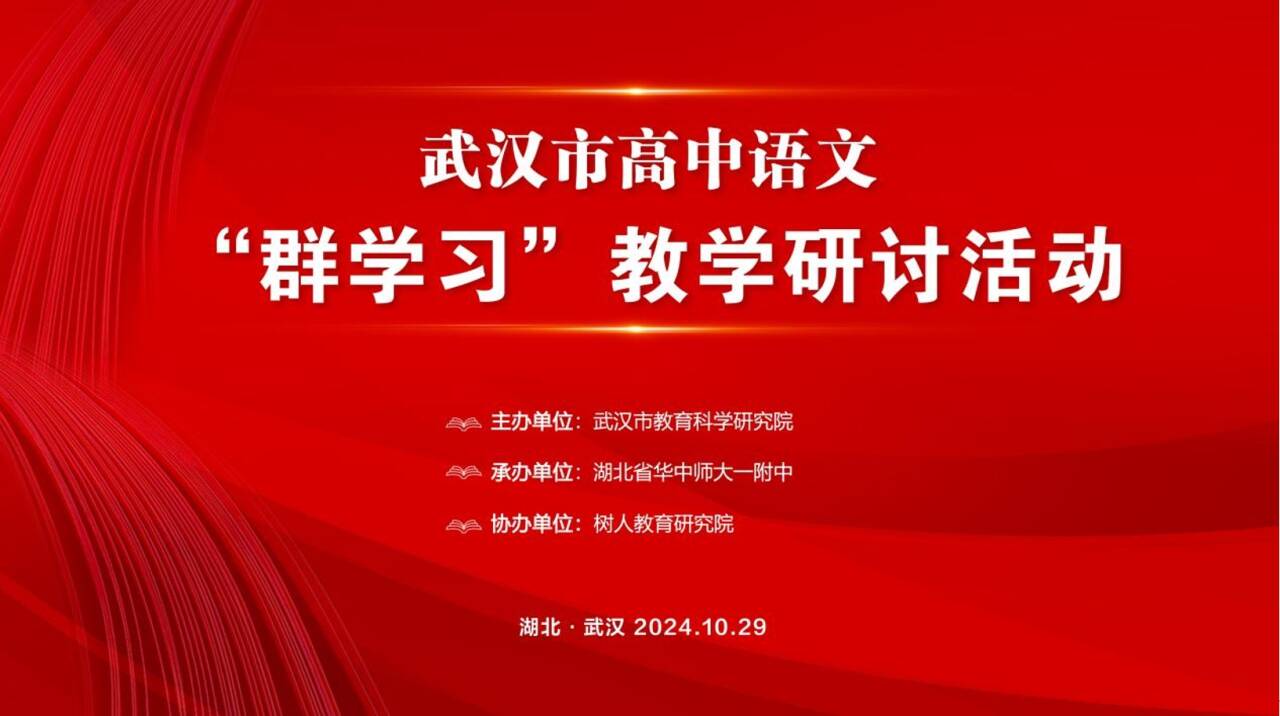 武汉市高中语文
“群学习”教学研讨活动

主办单位：武汉市教育科学研究院
承办单位：湖北省华中师大一附中
协办单位：树人教育研究院

湖北 · 武汉 2024.10.29